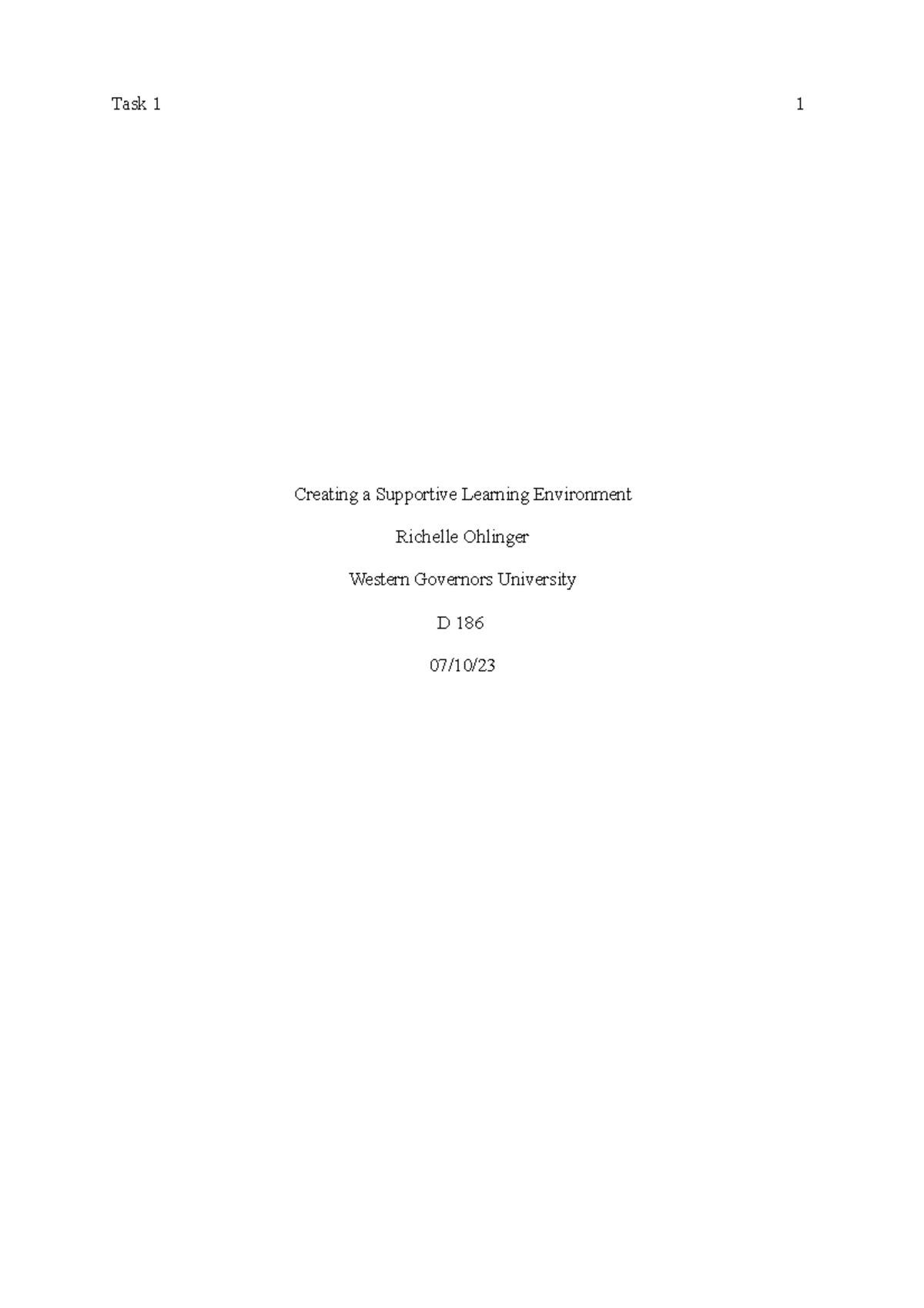 Task 1 1

Creating a Supportive Learning Environment

Richelle Ohlinger

Western Governors University

D 186

07/10/23